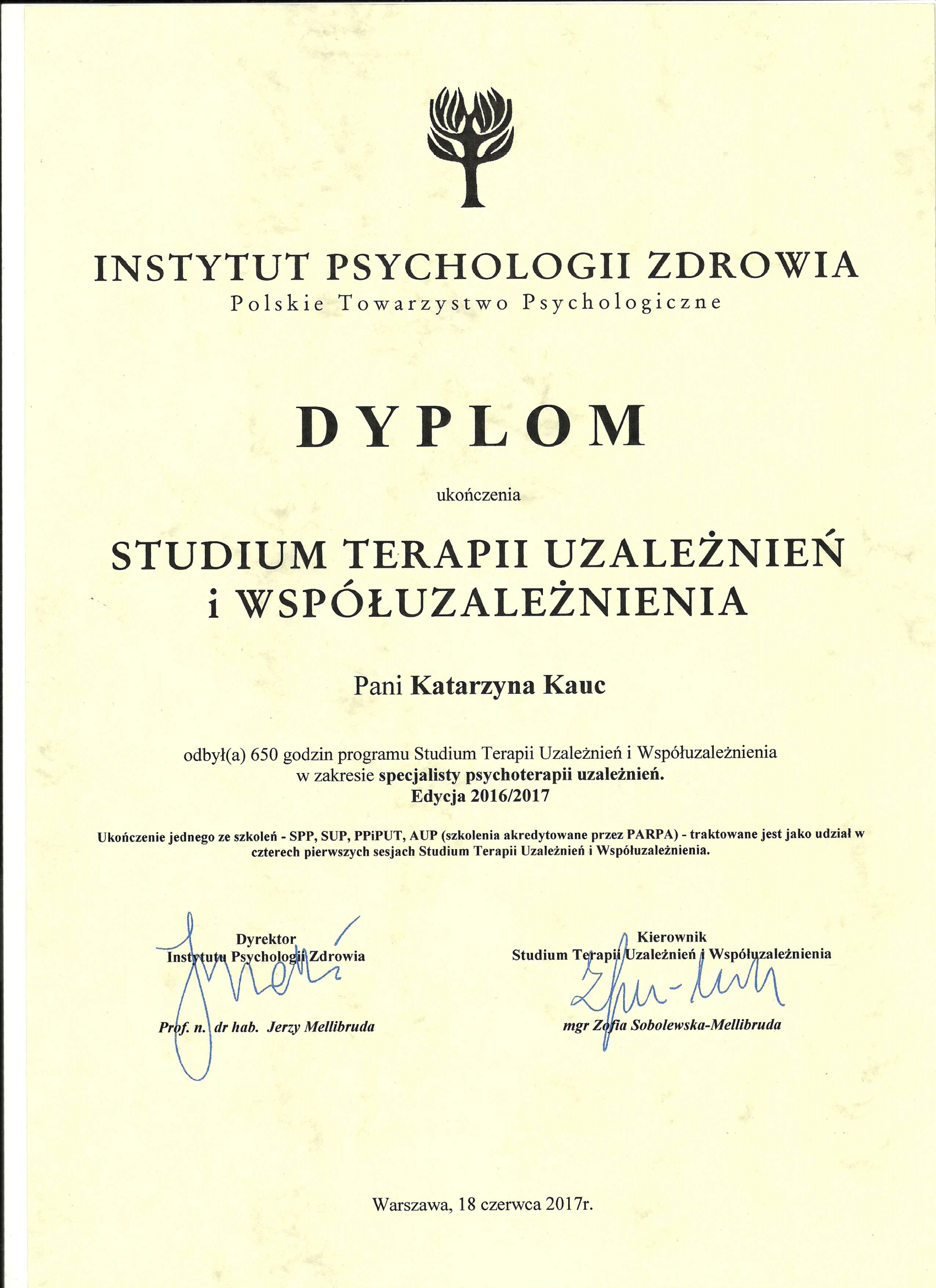 INSTYTUT PSYCHOLOGII ZDROWIA
Polskie Towarzystwo Psychologiczne

DYPLOM

ukończenia

STUDIUM TERAPII UZALEŻNIEŃ
i WSPÓŁUZALEŻNIENIA

Pani Katarzyna Kauc

odbył(a) 650 godzin programu Studium Terapii Uzależnień i Współuzależnienia w zakresie specjalisty psychoterapii uzależnień.
Edycja 2016/2017

Ukończenie jednego ze szkoleń - SPP, SUP, PPiPUT, AUP (szkolenia akredytowane przez PARPA) - traktowane jest jako udział w czterech pierwszych sesjach Studium Terapii Uzależnień i Współuzależnienia.

Dyrektor
Instytutu Psychologii Zdrowia

Prof. n. dr hab. Jerzy Mellibruda

Kierownik
Studium Terapii Uzależnień i Współuzależnienia

mgr Zofia Sobolewska-Mellibruda

Warszawa, 18 czerwca 2017r.